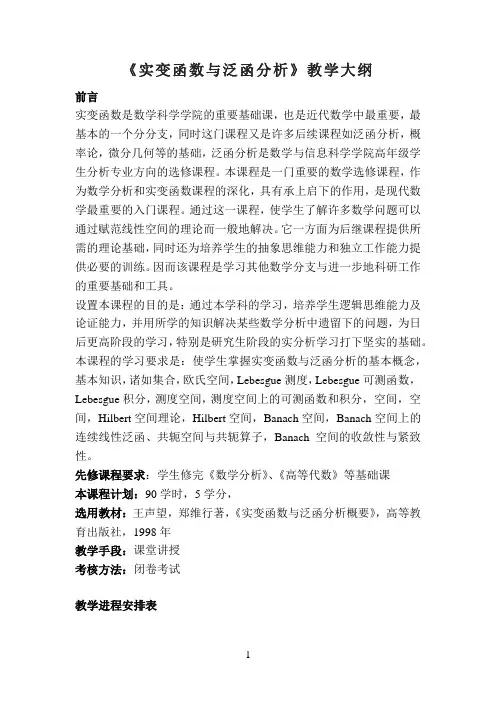 《实变函数与泛函分析》教学大纲

前言

实变函数是数学科学学院的重要基础课，也是近代数学中最重要，最基本的一个分分支，同时这门课程又是许多后续课程如泛函分析，概率论，微分几何等的基础，泛函分析是数学与信息科学学院高年级学生分析专业方向的选修课程。本课程是一门重要的数学选修课程，作为数学分析和实变函数课程的深化，具有承上启下的作用，是现代数学最重要的入门课程。通过这一课程，使学生了解许多数学问题可以通过赋范线性空间的理论而一般地解决。它一方面为后继课程提供所需的理论基础，同时还为培养学生的抽象思维能力和独立工作能力提供必要的训练。因而该课程是学习其他数学分支与进一步地科研工作的重要基础和工具。

设置本课程的目的是：通过本学科的学习，培养学生逻辑思维能力及论证能力，并用所学的知识解决某些数学分析中遗留下的问题，为日后更高阶段的学习，特别是研究生阶段的实分析学习打下坚实的基础。

本课程的学习要求是：使学生掌握实变函数与泛函分析的基本概念，基本知识，诸如集合，欧氏空间，Lebesgue 测度，Lebesgue 可测函数，Lebesgue 积分，测度空间，测度空间上的可测函数和积分，空间，空间，Hilbert 空间理论，Hilbert 空间，Banach 空间，Banach 空间上的连续线性泛函、共轭空间与共轭算子，Banach 空间的收敛性与紧致性。

先修课程要求：学生修完《数学分析》、《高等代数》等基础课

本课程计划：90 学时，5 学分，

选用教材：王声望，郑维行著，《实变函数与泛函分析概要》，高等教育出版社，1998 年

教学手段：课堂讲授

考核方法：闭卷考试

教学进程安排表

1